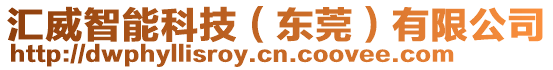 汇威智能科技（东莞）有限公司
http://dwphyllisroy.cn.coovee.com